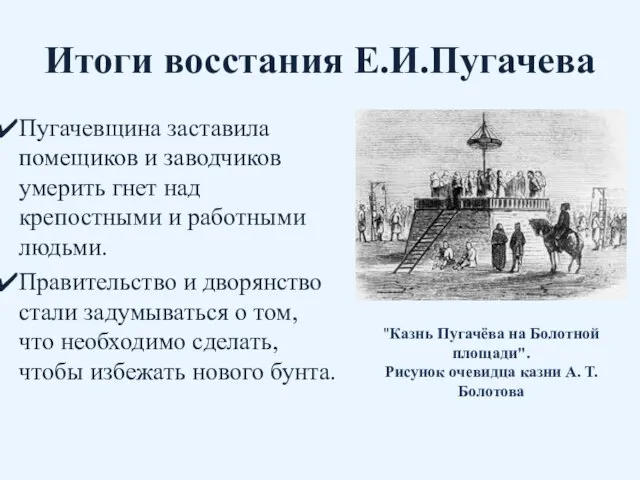 Итоги восстания Е.И.Пугачева

✔Пугачевщина заставила помещиков и заводчиков умерить гнет над крепостными и работными людьми.

✔Правительство и дворянство стали задумываться о том, что необходимо сделать, чтобы избежать нового бунта.

"Казнь Пугачёва на Болотной площади". Рисунок очевидца казни А. Т. Болотова